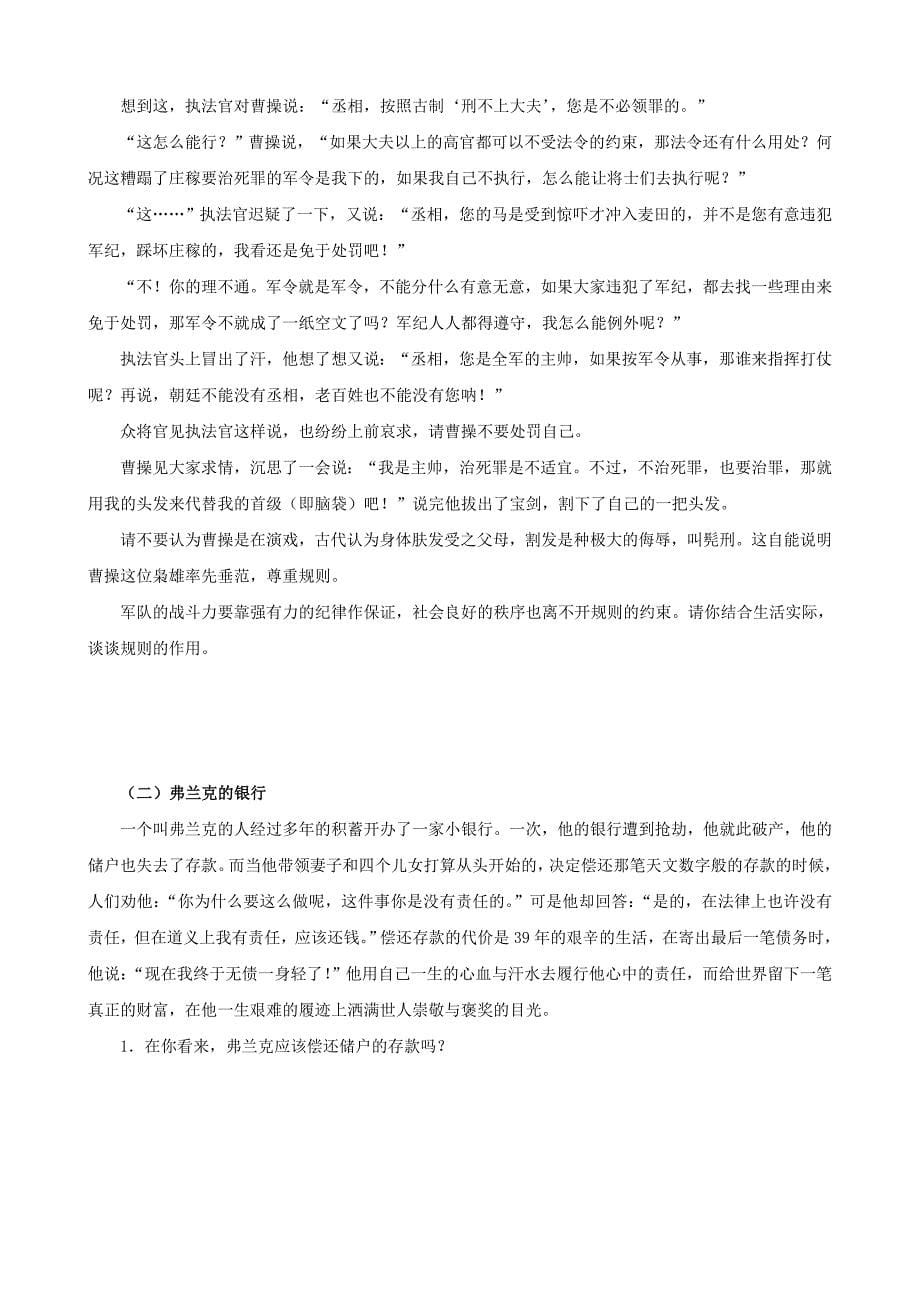 想到这，执法官对曹操说：“丞相，按照古制‘刑不上大夫’，您是不必领罪的。”

“这怎么能行？”曹操说，“如果大夫以上的高官都可以不受法令的约束，那法令还有什么用处？何况这糟蹋了庄稼要治死罪的军令是我下的，如果我自己不执行，怎么能让将士们去执行呢？”

“这……”执法官迟疑了一下，又说：“丞相，您的马是受到惊吓才冲入麦田的，并不是您有意违犯军纪，踩坏庄稼的，我看还是免于处罚吧！”

“不！你的理不通。军令就是军令，不能分什么有意无意，如果大家违犯了军纪，都去找一些理由来免于处罚，那军令不就成了一纸空文了吗？军纪人人都得遵守，我怎么能例外呢？”

执法官头上冒出了汗，他想了想又说：“丞相，您是全军的主帅，如果按军令从事，那谁来指挥打仗呢？再说，朝廷不能没有丞相，老百姓也不能没有您呐！”

众将官见执法官这样说，也纷纷上前哀求，请曹操不要处罚自己。

曹操见大家求情，沉思了一会说：“我是主帅，治死罪是不适宜。不过，不治死罪，也要治罪，那就用我的头发来代替我的首级（即脑袋）吧！”说完他拔出了宝剑，割下了自己的一把头发。

请不要认为曹操是在演戏，古代认为身体肤发受之父母，割发是种极大的侮辱，叫髡刑。这自能说明曹操这位枭雄率先垂范，尊重规则。

军队的战斗力要靠强有力的纪律作保证，社会良好的秩序也离不开规则的约束。请你结合生活实际，谈谈规则的作用。

（二）弗兰克的银行

一个叫弗兰克的人经过多年的积蓄开办了一家小银行。一次，他的银行遭到抢劫，他就此破产，他的储户也失去了存款。而当他带领妻子和四个儿女打算从头开始的，决定偿还那笔天文数字般的存款的时候，人们劝他：“你为什么要这么做呢，这件事你是没有责任的。”可是他却回答：“是的，在法律上也许没有责任，但在道义上我有责任，应该还钱。”偿还存款的代价是 39 年的艰辛的生活，在寄出最后一笔债务时，他说：“现在我终于无债一身轻了！”他用自己一生的心血与汗水去履行他心中的责任，而给世界留下一笔真正的财富，在他一生艰难的履迹上洒满世人崇敬与褒奖的目光。

1．在你看来，弗兰克应该偿还储户的存款吗？